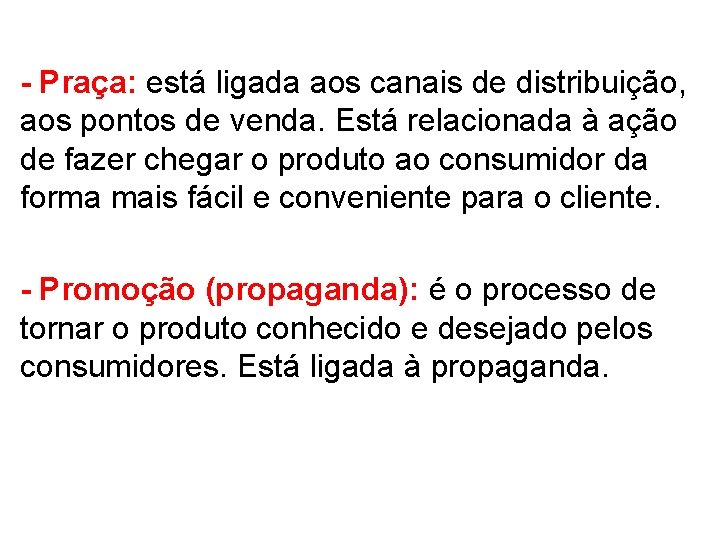 - Praça: está ligada aos canais de distribuição, aos pontos de venda. Está relacionada à ação de fazer chegar o produto ao consumidor da forma mais fácil e conveniente para o cliente.

- Promoção (propaganda): é o processo de tornar o produto conhecido e desejado pelos consumidores. Está ligada à propaganda.